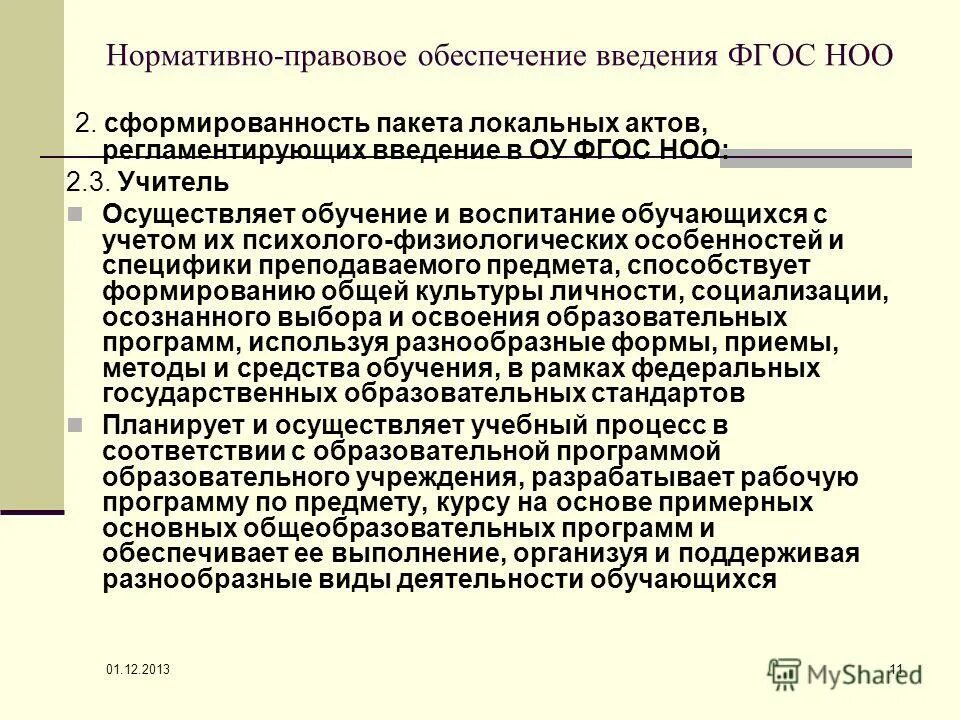 Нормативно-правовое обеспечение введения ФГОС НОО

2. сформированность пакета локальных актов, регламентирующих введение в ОУ ФГОС НОО:

2.3. Учитель

Осуществляет обучение и воспитание обучающихся с учетом их психолого-физиологических особенностей и специфики преподаваемого предмета, способствует формированию общей культуры личности, социализации, осознанного выбора и освоения образовательных программ, используя разнообразные формы, приемы, методы и средства обучения, в рамках федеральных государственных образовательных стандартов

Планирует и осуществляет учебный процесс в соответствии с образовательной программой образовательного учреждения, разрабатывает рабочую программу по предмету, курсу на основе примерных основных общеобразовательных программ и обеспечивает ее выполнение, организуя и поддерживая разнообразные виды деятельности обучающихся

01.12.2013

11

MyShared